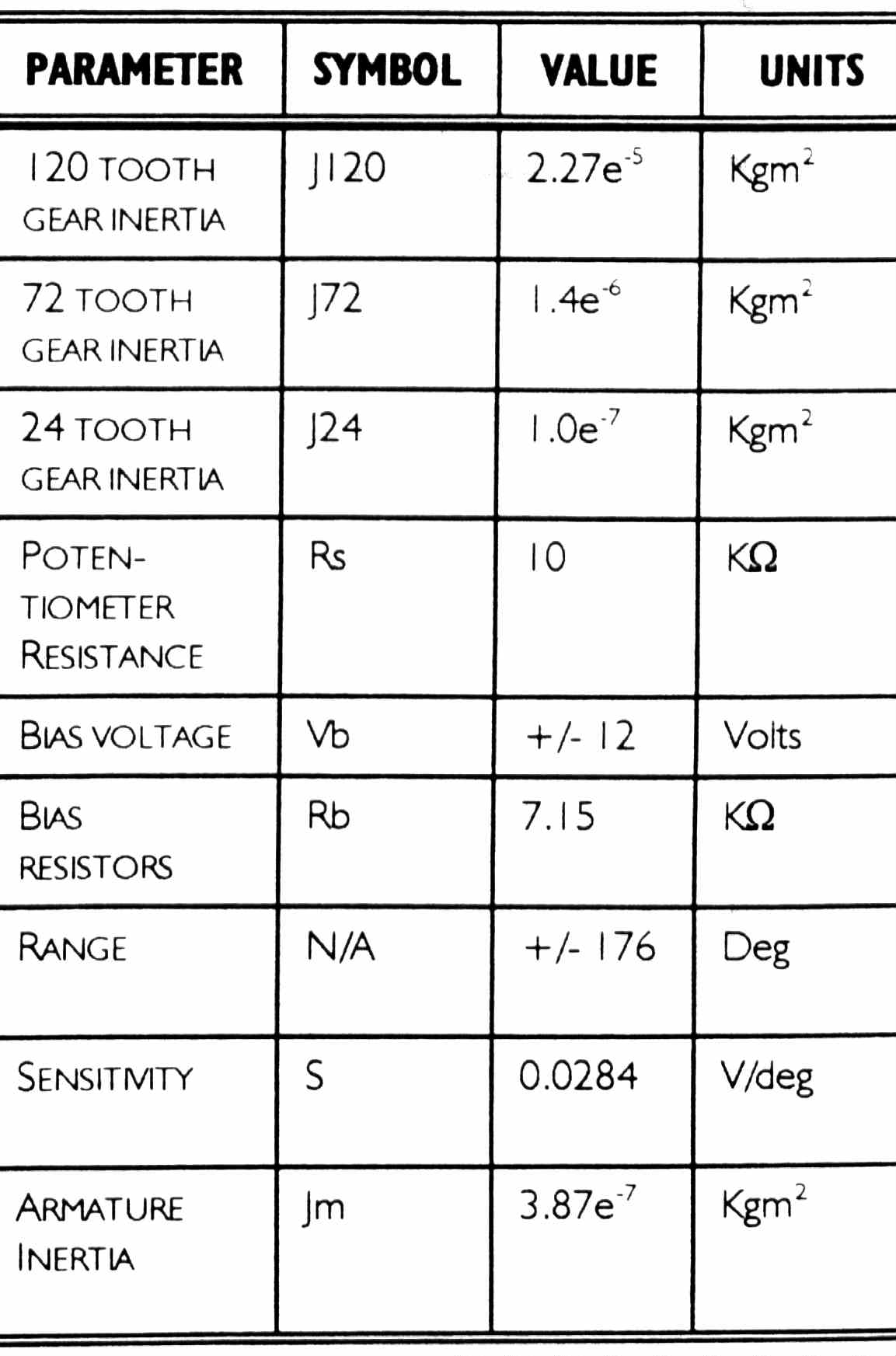 | PARAMETER | SYMBOL | VALUE | UNITS |
|---|---|---|---|
| 120 TOOTH GEAR INERTIA | J120 | $2.27e^{-5}$ | $Kgm^2$ |
| 72 TOOTH GEAR INERTIA | J72 | $1.4e^{-6}$ | $Kgm^2$ |
| 24 TOOTH GEAR INERTIA | J24 | $1.0e^{-7}$ | $Kgm^2$ |
| POTENTIOMETER RESISTANCE | Rs | 10 | KΩ |
| BIAS VOLTAGE | Vb | +/- 12 | Volts |
| BIAS RESISTORS | Rb | 7.15 | KΩ |
| RANGE | N/A | +/- 176 | Deg |
| SENSITIVITY | S | 0.0284 | V/deg |
| ARMATURE INERTIA | Jm | $3.87e^{-7}$ | $Kgm^2$ |